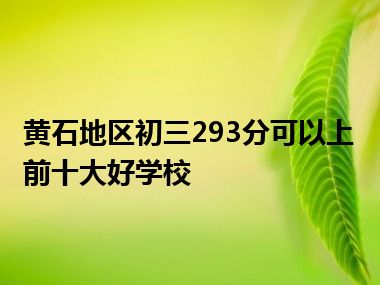 黄石地区初三293分可以上前十大好学校